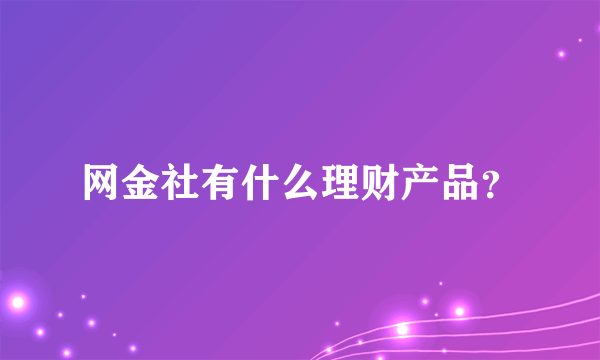 网金社有什么理财产品？